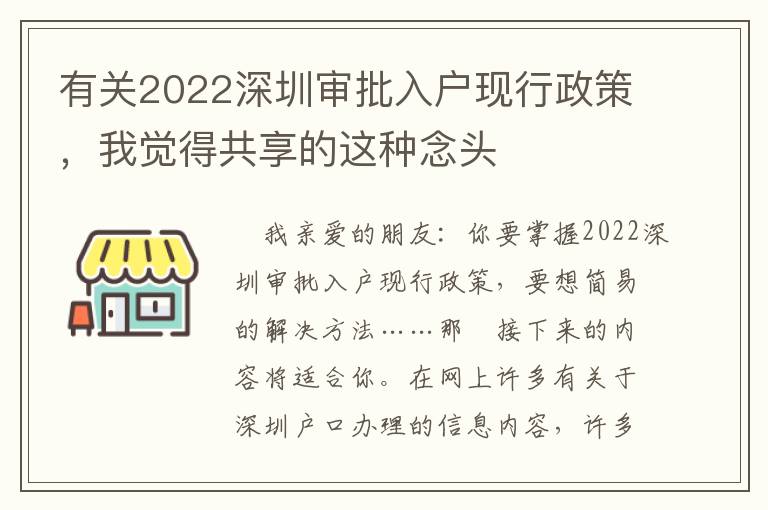 有关2022深圳审批入户现行政策，我觉得共享的这种念头

我亲爱的朋友：你要掌握2022深圳审批入户现行政策，要想简易的解决方法……那 接下来的内容将适合你。在网上许多有关于深圳户口办理的信息内容，许多